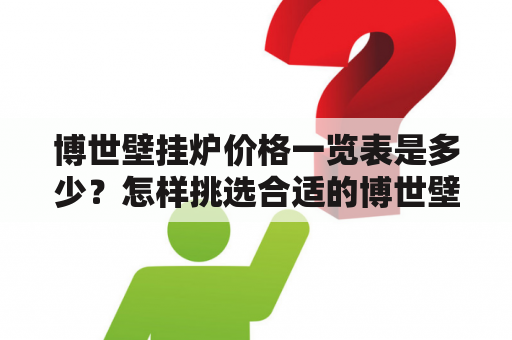 博世壁挂炉价格一览表是多少？怎样挑选合适的博世壁